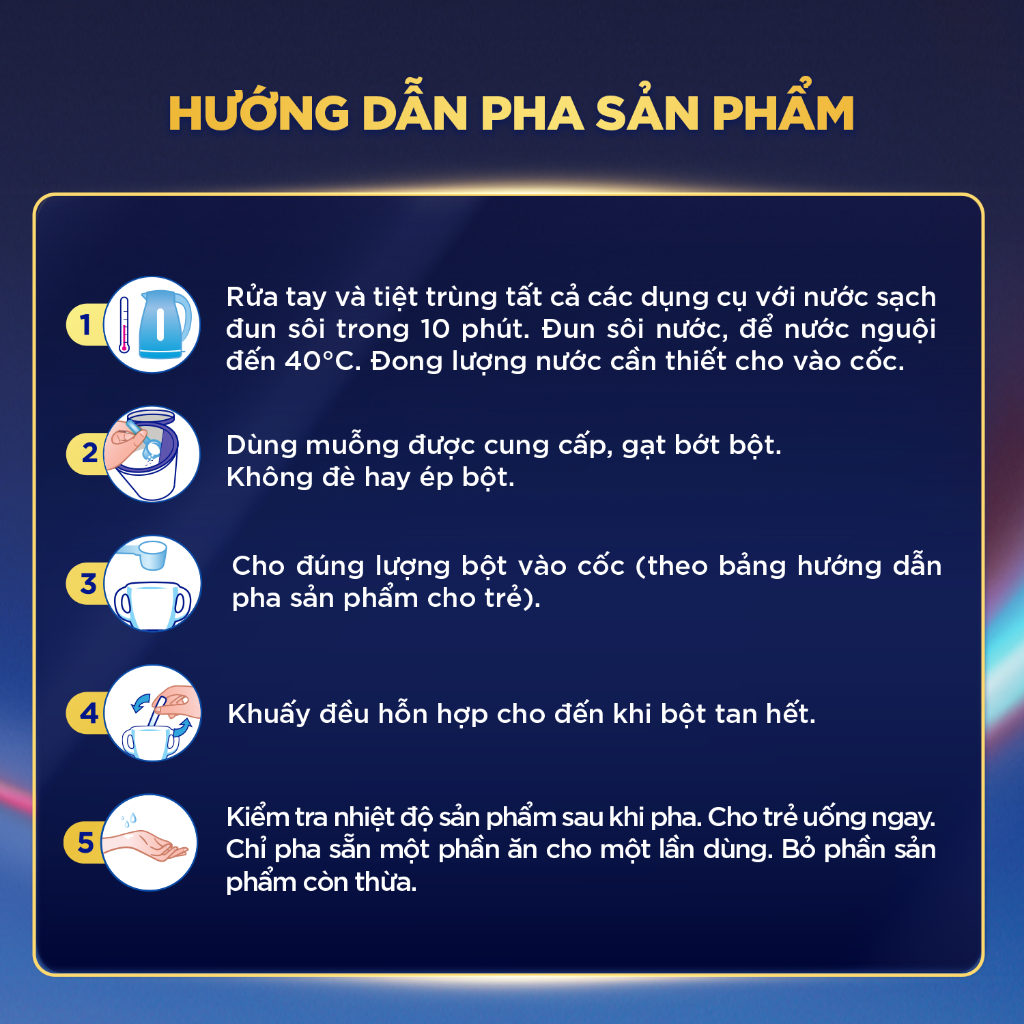 HƯỚNG DẪN PHA SẢN PHẨM

1

Rửa tay và tiệt trùng tất cả các dụng cụ với nước sạch đun sôi trong 10 phút. Đun sôi nước, để nước nguội đến 40°C. Đong lượng nước cần thiết cho vào cốc.

2

Dùng muỗng được cung cấp, gạt bớt bột.
Không đè hay ép bột.

3

Cho đúng lượng bột vào cốc (theo bảng hướng dẫn pha sản phẩm cho trẻ).

4

Khuấy đều hỗn hợp cho đến khi bột tan hết.

5

Kiểm tra nhiệt độ sản phẩm sau khi pha. Cho trẻ uống ngay. Chỉ pha sẵn một phần ăn cho một lần dùng. Bỏ phần sản phẩm còn thừa.